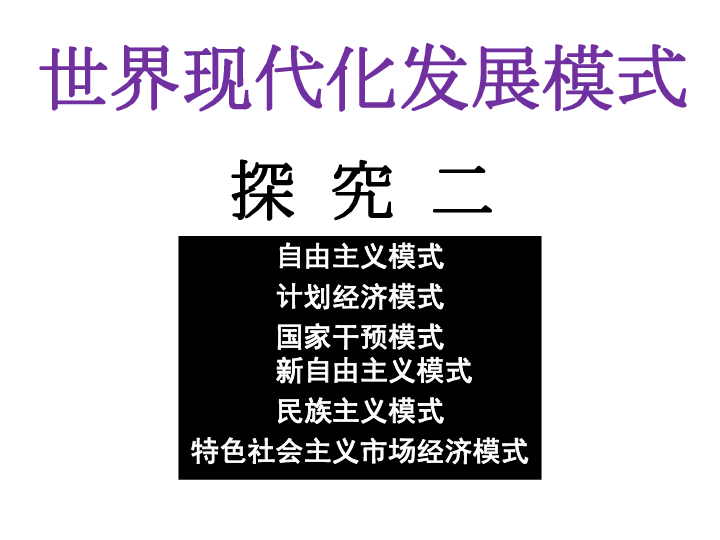 世界现代化发展模式

探 究 二

自由主义模式
计划经济模式
国家干预模式
新自由主义模式
民族主义模式
特色社会主义市场经济模式